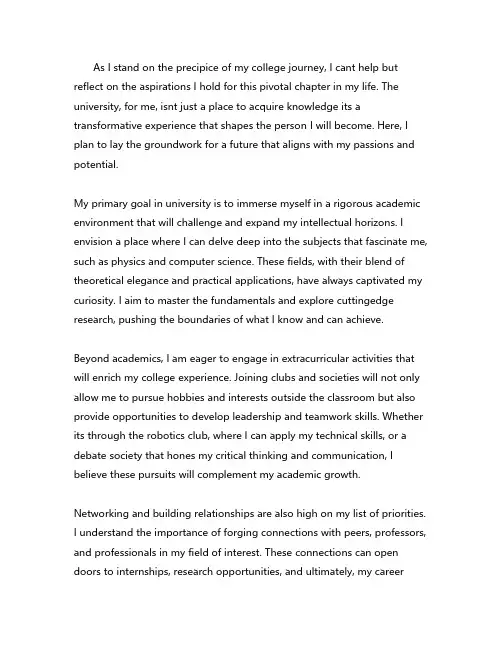 As I stand on the precipice of my college journey, I cant help but reflect on the aspirations I hold for this pivotal chapter in my life. The university, for me, isnt just a place to acquire knowledge its a transformative experience that shapes the person I will become. Here, I plan to lay the groundwork for a future that aligns with my passions and potential.

My primary goal in university is to immerse myself in a rigorous academic environment that will challenge and expand my intellectual horizons. I envision a place where I can delve deep into the subjects that fascinate me, such as physics and computer science. These fields, with their blend of theoretical elegance and practical applications, have always captivated my curiosity. I aim to master the fundamentals and explore cuttingedge research, pushing the boundaries of what I know and can achieve.

Beyond academics, I am eager to engage in extracurricular activities that will enrich my college experience. Joining clubs and societies will not only allow me to pursue hobbies and interests outside the classroom but also provide opportunities to develop leadership and teamwork skills. Whether its through the robotics club, where I can apply my technical skills, or a debate society that hones my critical thinking and communication, I believe these pursuits will complement my academic growth.

Networking and building relationships are also high on my list of priorities. I understand the importance of forging connections with peers, professors, and professionals in my field of interest. These connections can open doors to internships, research opportunities, and ultimately, my career